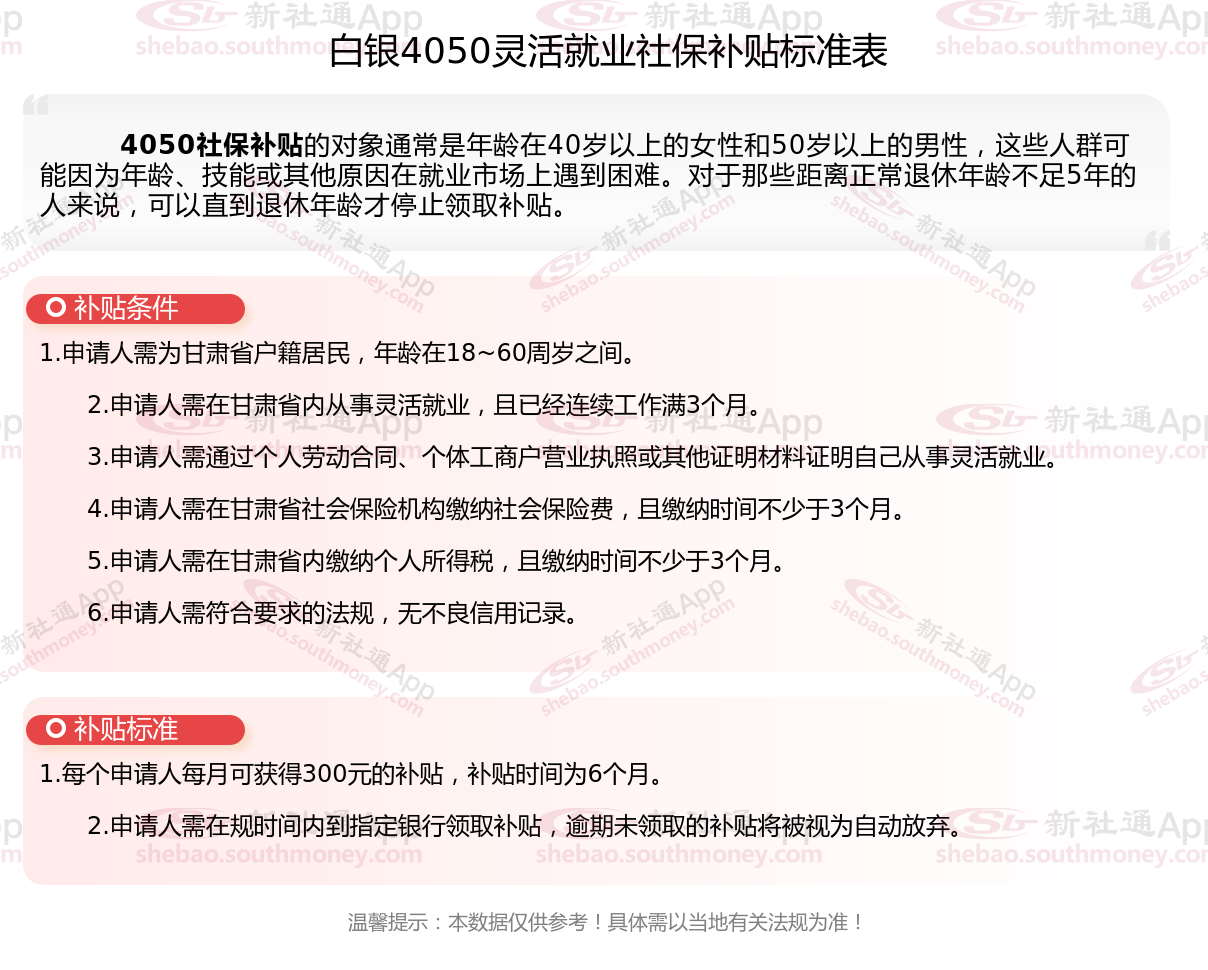 白银4050灵活就业社保补贴标准表

4050社保补贴的对象通常是年龄在40岁以上的女性和50岁以上的男性，这些人群可能因为年龄、技能或其他原因在就业市场上遇到困难。对于那些距离正常退休年龄不足5年的人来说，可以直到退休年龄才停止领取补贴。

补贴条件

1.申请人需为甘肃省户籍居民，年龄在18~60周岁之间。

2.申请人需在甘肃省内从事灵活就业，且已经连续工作满3个月。

3.申请人需通过个人劳动合同、个体工商户营业执照或其他证明材料证明自己从事灵活就业。

4.申请人需在甘肃省社会保险机构缴纳社会保险费，且缴纳时间不少于3个月。

5.申请人需在甘肃省内缴纳个人所得税，且缴纳时间不少于3个月。

6.申请人需符合要求的法规，无不良信用记录。

补贴标准

1.每个申请人每月可获得300元的补贴，补贴时间为6个月。

2.申请人需在规时间内到指定银行领取补贴，逾期未领取的补贴将被视为自动放弃。

温馨提示：本数据仅供参考！具体需以当地有关法规为准！

新社通App shebao.southmoney.com